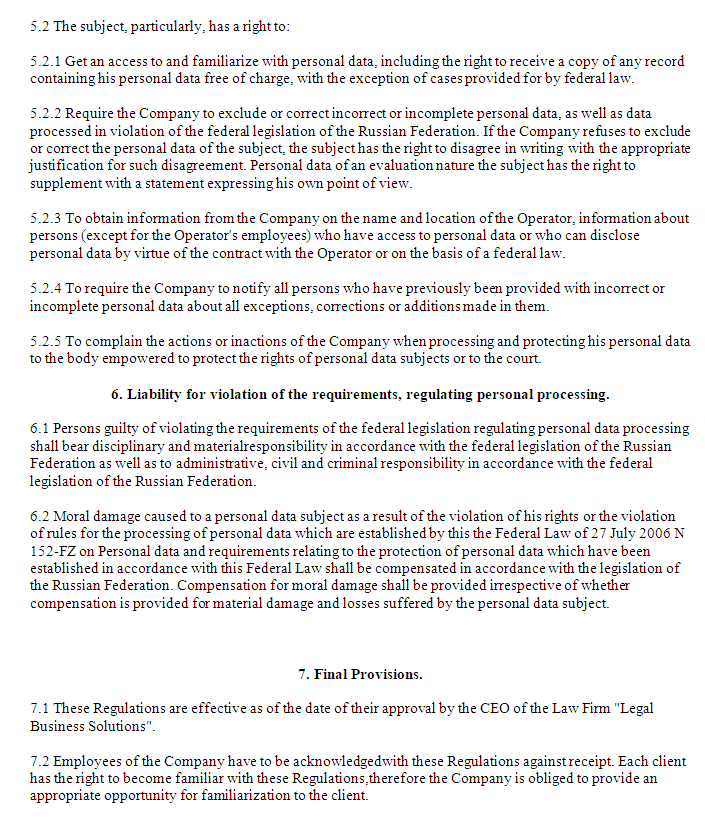 5.2 The subject, particularly, has a right to:

5.2.1 Get an access to and familiarize with personal data, including the right to receive a copy of any record containing his personal data free of charge, with the exception of cases provided for by federal law.

5.2.2 Require the Company to exclude or correct incorrect or incomplete personal data, as well as data processed in violation of the federal legislation of the Russian Federation. If the Company refuses to exclude or correct the personal data of the subject, the subject has the right to disagree in writing with the appropriate justification for such disagreement. Personal data of an evaluation nature the subject has the right to supplement with a statement expressing his own point of view.

5.2.3 To obtain information from the Company on the name and location of the Operator, information about persons (except for the Operator's employees) who have access to personal data or who can disclose personal data by virtue of the contract with the Operator or on the basis of a federal law.

5.2.4 To require the Company to notify all persons who have previously been provided with incorrect or incomplete personal data about all exceptions, corrections or additions made in them.

5.2.5 To complain the actions or inactions of the Company when processing and protecting his personal data to the body empowered to protect the rights of personal data subjects or to the court.

6. Liability for violation of the requirements, regulating personal processing.

6.1 Persons guilty of violating the requirements of the federal legislation regulating personal data processing shall bear disciplinary and materialresponsibility in accordance with the federal legislation of the Russian Federation as well as to administrative, civil and criminal responsibility in accordance with the federal legislation of the Russian Federation.

6.2 Moral damage caused to a personal data subject as a result of the violation of his rights or the violation of rules for the processing of personal data which are established by this the Federal Law of 27 July 2006 N 152-FZ on Personal data and requirements relating to the protection of personal data which have been established in accordance with this Federal Law shall be compensated in accordance with the legislation of the Russian Federation. Compensation for moral damage shall be provided irrespective of whether compensation is provided for material damage and losses suffered by the personal data subject.

7. Final Provisions.

7.1 These Regulations are effective as of the date of their approval by the CEO of the Law Firm "Legal Business Solutions".

7.2 Employees of the Company have to be acknowledgedwith these Regulations against receipt. Each client has the right to become familiar with these Regulations,therefore the Company is obliged to provide an appropriate opportunity for familiarization to the client.